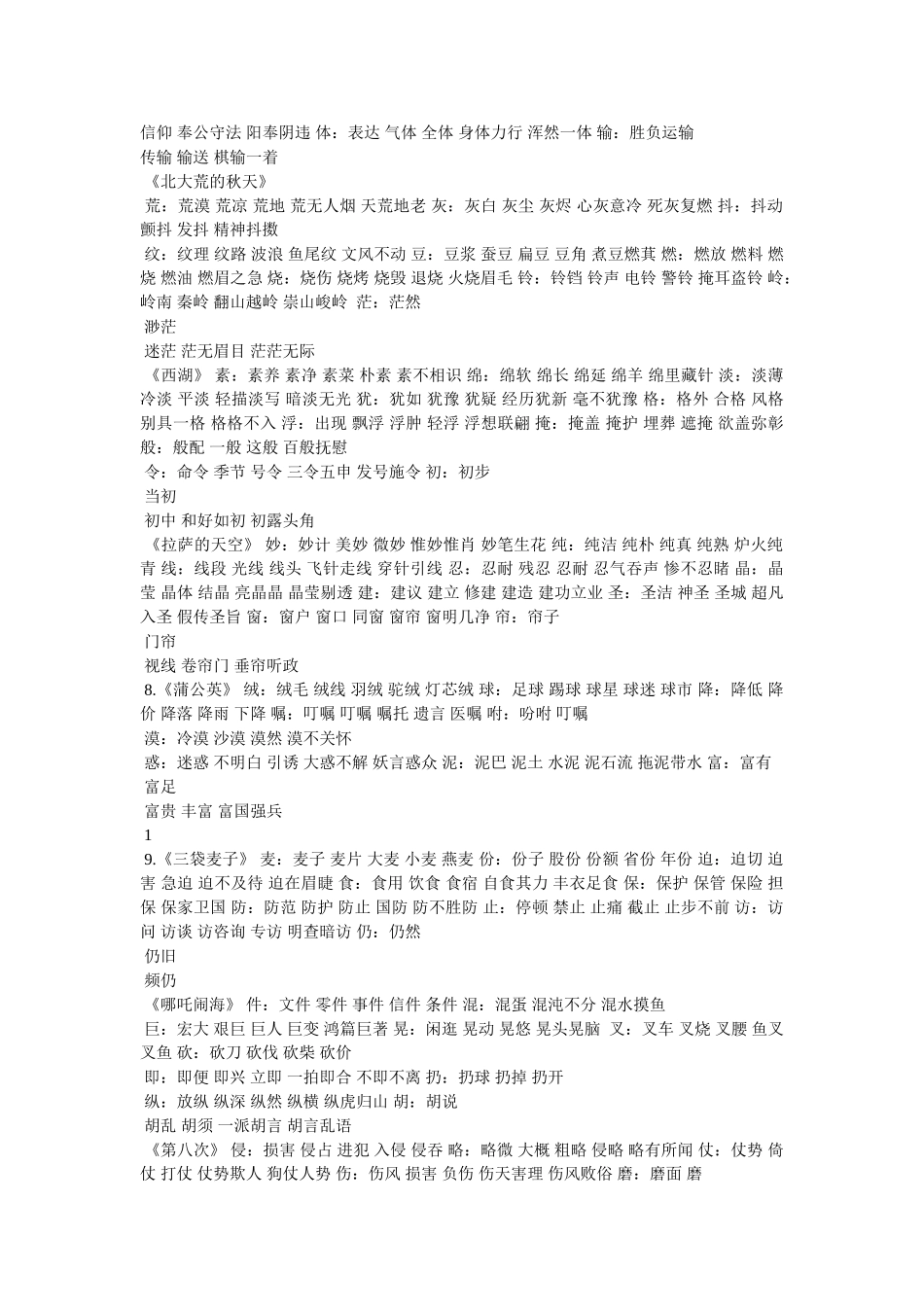 信仰 奉公守法 阳奉阴违 体：表达 气体 全体 身体力行 浑然一体 输：胜负运输
传输 输送 棋输一着
《北大荒的秋天》
荒：荒漠 荒凉 荒地 荒无人烟 天荒地老 灰：灰白 灰尘 灰烬 心灰意冷 死灰复燃 抖：抖动 颤抖 发抖 精神抖擞
纹：纹理 纹路 波浪 鱼尾纹 文风不动 豆：豆浆 蚕豆 扁豆 豆角 煮豆燃萁 燃：燃放 燃料 燃烧 燃油 燃眉之急 烧：烧伤 烧烤 烧毁 退烧 火烧眉毛 铃：铃铛 铃声 电铃 警铃 掩耳盗铃 岭：岭南 秦岭 翻山越岭 崇山峻岭 茫：茫然
渺茫
迷茫 茫无眉目 茫茫无际
《西湖》 素：素养 素净 素菜 朴素 素不相识 绵：绵软 绵长 绵延 绵羊 绵里藏针 淡：淡薄 冷淡 平淡 轻描淡写 暗淡无光 犹：犹如 犹豫 犹疑 经历犹新 毫不犹豫 格：格外 合格 风格 别具一格 格格不入 浮：出现 飘浮 浮肿 轻浮 浮想联翩 掩：掩盖 掩护 埋葬 遮掩 欲盖弥彰 般：般配 一般 这般 百般抚慰
令：命令 季节 号令 三令五申 发号施令 初：初步
当初
初中 和好如初 初露头角
《拉萨的天空》 妙：妙计 美妙 微妙 惟妙惟肖 妙笔生花 纯：纯洁 纯朴 纯真 纯熟 炉火纯青 线：线段 光线 线头 飞针走线 穿针引线 忍：忍耐 残忍 忍耐 忍气吞声 惨不忍睹 晶：晶莹 晶体 结晶 亮晶晶 晶莹剔透 建：建议 建立 修建 建造 建功立业 圣：圣洁 神圣 圣城 超凡入圣 假传圣旨 窗：窗户 窗口 同窗 窗帘 窗明几净 帘：帘子
门帘
视线 卷帘门 垂帘听政
8.《蒲公英》 绒：绒毛 绒线 羽绒 驼绒 灯芯绒 球：足球 踢球 球星 球迷 球市 降：降低 降价 降落 降雨 下降 嘱：叮嘱 叮嘱 嘱托 遗言 医嘱 咐：吩咐 叮嘱
漠：冷漠 沙漠 漠然 漠不关怀
惑：迷惑 不明白 引诱 大惑不解 妖言惑众 泥：泥巴 泥土 水泥 泥石流 拖泥带水 富：富有
富足
富贵 丰富 富国强兵
1
9.《三袋麦子》 麦：麦子 麦片 大麦 小麦 燕麦 份：份子 股份 份额 省份 年份 迫：迫切 迫害 急迫 迫不及待 迫在眉睫 食：食用 饮食 食宿 自食其力 丰衣足食 保：保护 保管 保险 担保 保家卫国 防：防范 防护 防止 国防 防不胜防 止：停顿 禁止 止痛 截止 止步不前 访：访问 访谈 访咨询 专访 明查暗访 仍：仍然
仍旧
频仍
《哪吒闹海》 件：文件 零件 事件 信件 条件 混：混蛋 混沌不分 混水摸鱼
巨：宏大 艰巨 巨人 巨变 鸿篇巨著 晃：闲逛 晃动 晃悠 晃头晃脑 叉：叉车 叉烧 叉腰 鱼叉 叉鱼 砍：砍刀 砍伐 砍柴 砍价
即：即便 即兴 立即 一拍即合 不即不离 扔：扔球 扔掉 扔开
纵：放纵 纵深 纵然 纵横 纵虎归山 胡：胡说
胡乱 胡须 一派胡言 胡言乱语
《第八次》 侵：损害 侵占 进犯 入侵 侵吞 略：略微 大概 粗略 侵略 略有所闻 仗：仗势 倚仗 打仗 仗势欺人 狗仗人势 伤：伤风 损害 负伤 伤天害理 伤风败俗 磨：磨面 磨